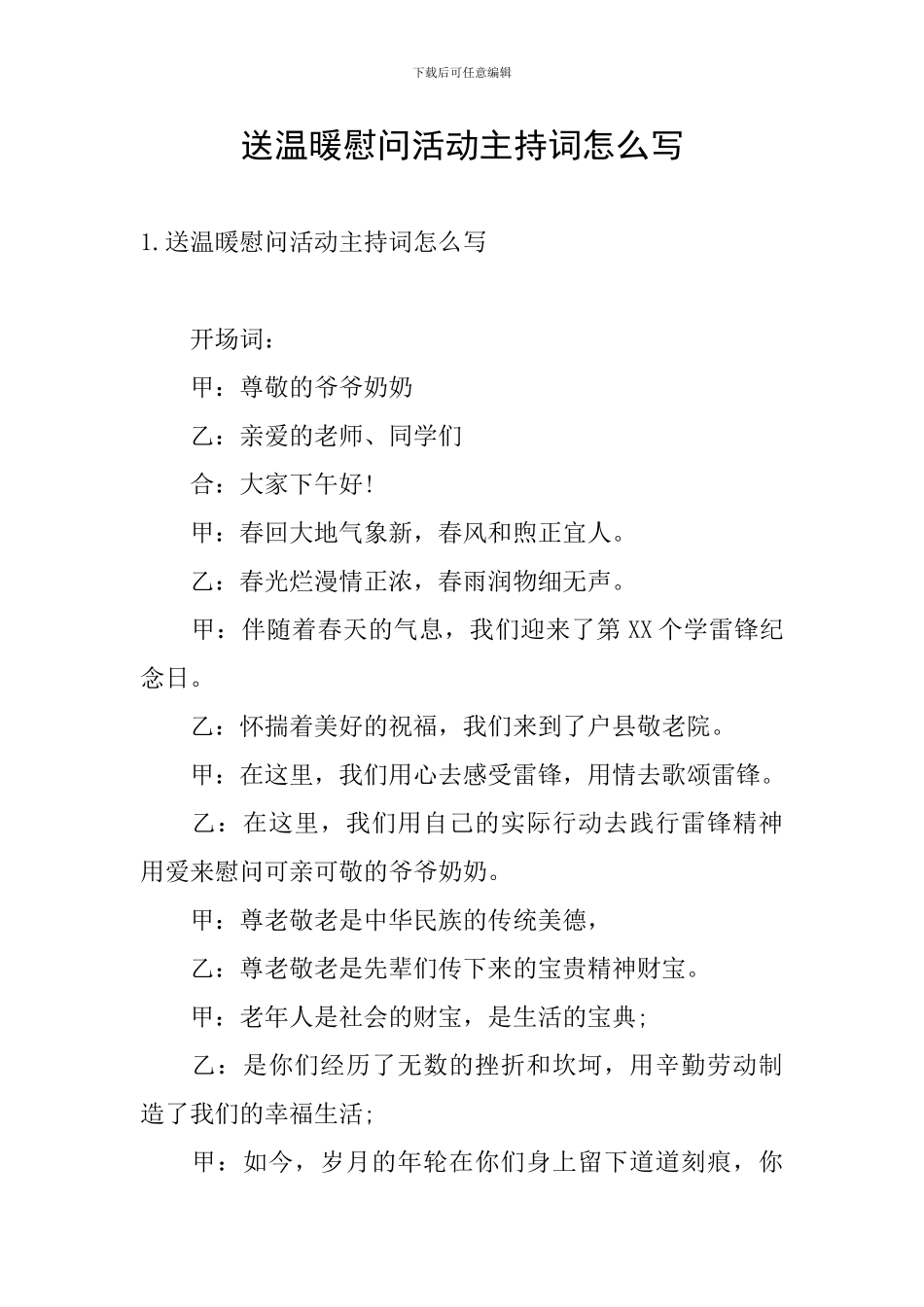 下载后可任意编辑

送温暖慰问活动主持词怎么写

1.送温暖慰问活动主持词怎么写

开场词：

甲：尊敬的爷爷奶奶

乙：亲爱的老师、同学们

合：大家下午好!

甲：春回大地气象新，春风和煦正宜人。

乙：春光烂漫情正浓，春雨润物细无声。

甲：伴随着春天的气息，我们迎来了第XX个学雷锋纪念日。

乙：怀揣着美好的祝福，我们来到了户县敬老院。

甲：在这里，我们用心去感受雷锋，用情去歌颂雷锋。

乙：在这里，我们用自己的实际行动去践行雷锋精神用爱来慰问可亲可敬的爷爷奶奶。

甲：尊老敬老是中华民族的传统美德，

乙：尊老敬老是先辈们传下来的宝贵精神财宝。

甲：老年人是社会的财宝，是生活的宝典;

乙：是你们经历了无数的挫折和坎坷，用辛勤劳动制造了我们的幸福生活;

甲：如今，岁月的年轮在你们身上留下道道刻痕，你